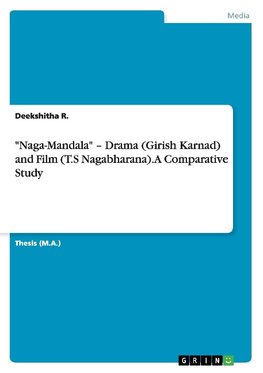 Media

Deekshitha R.

"Naga-Mandala" – Drama (Girish Karnad) and Film (T.S Nagabharana).A Comparative Study

Thesis (M.A.)

GRIN